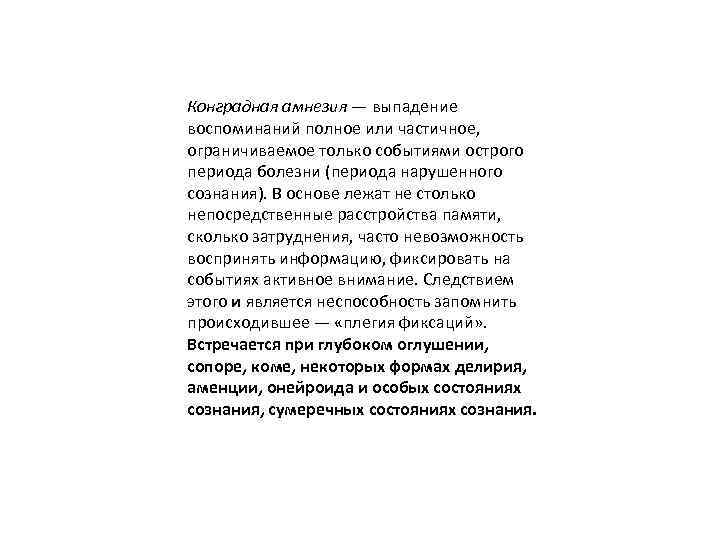 Конградная амнезия — выпадение воспоминаний полное или частичное, ограничиваемое только событиями острого периода болезни (периода нарушенного сознания). В основе лежат не столько непосредственные расстройства памяти, сколько затруднения, часто невозможность воспринять информацию, фиксировать на событиях активное внимание. Следствием этого и является неспособность запомнить происходившее — «плегия фиксаций». Встречается при глубоком оглушении, сопоре, коме, некоторых формах делирия, аменции, онейроида и особых состояниях сознания, сумеречных состояниях сознания.